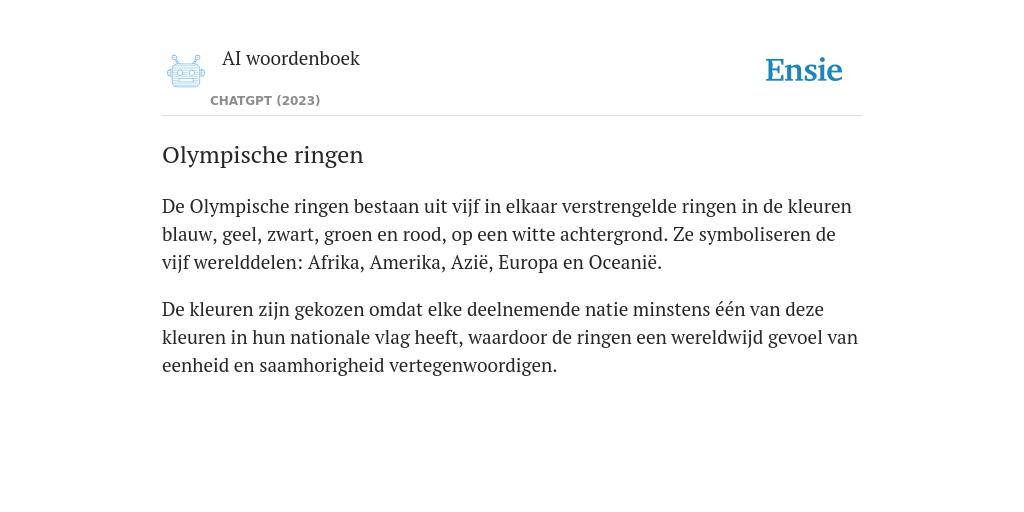 AI woordenboek

CHATGPT (2023)

Ensie

Olympische ringen

De Olympische ringen bestaan uit vijf in elkaar verstrengelde ringen in de kleuren blauw, geel, zwart, groen en rood, op een witte achtergrond. Ze symboliseren de vijf werelddelen: Afrika, Amerika, Azië, Europa en Oceanië.

De kleuren zijn gekozen omdat elke deelnemende natie minstens één van deze kleuren in hun nationale vlag heeft, waardoor de ringen een wereldwijd gevoel van eenheid en saamhorigheid vertegenwoordigen.